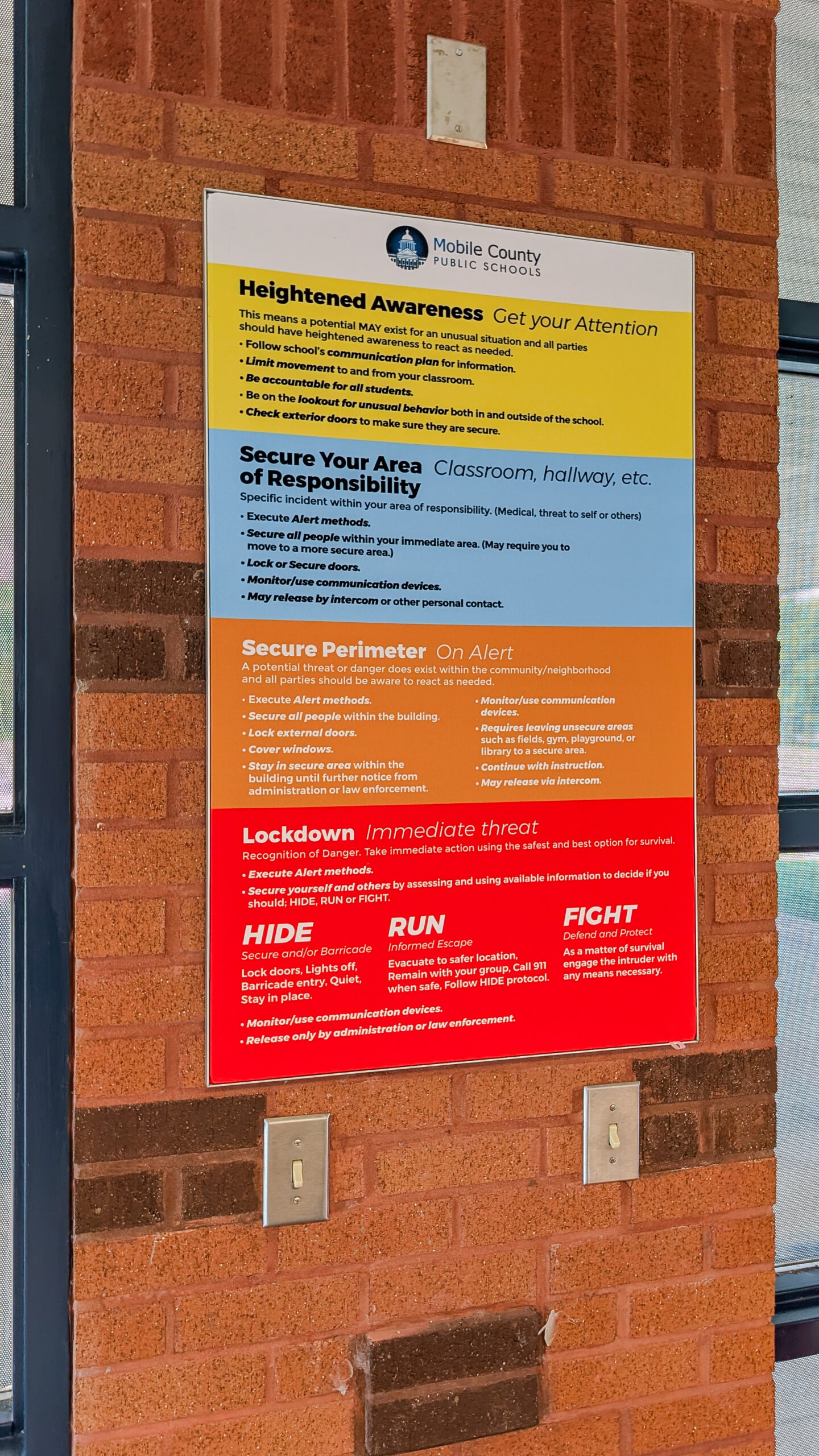 Mobile County
PUBLIC SCHOOLS

Heightened Awareness Get your Attention

This means a potential MAY exist for an unusual situation and all parties should have heightened awareness to react as needed.
• Follow school's communication plan for information.
• Limit movement to and from your classroom.
• Be accountable for all students.
• Be on the lookout for unusual behavior both in and outside of the school.
• Check exterior doors to make sure they are secure.

Secure Your Area of Responsibility Classroom, hallway, etc.

Specific incident within your area of responsibility. (Medical, threat to self or others)
• Execute Alert methods.
• Secure all people within your immediate area. (May require you to move to a more secure area.)
• Lock or Secure doors.
• Monitor/use communication devices.
• May release by intercom or other personal contact.

Secure Perimeter On Alert

A potential threat or danger does exist within the community/neighborhood and all parties should be aware to react as needed.
• Execute Alert methods.
• Secure all people within the building.
• Lock external doors.
• Cover windows.
• Stay in secure area within the building until further notice from administration or law enforcement.
• Monitor/use communication devices.
• Requires leaving unsecure areas such as fields, gym, playground, or library to a secure area.
• Continue with instruction.
• May release via intercom.

Lockdown Immediate threat

Recognition of Danger. Take immediate action using the safest and best option for survival.
• Execute Alert methods.
• Secure yourself and others by assessing and using available information to decide if you should; HIDE, RUN or FIGHT.

HIDE
Secure and/or Barricade
Lock doors, Lights off, Barricade entry, Quiet, Stay in place.

RUN
Informed Escape
Evacuate to safer location, Remain with your group, Call 911 when safe, Follow HIDE protocol.

FIGHT
Defend and Protect
As a matter of survival engage the intruder with any means necessary.

• Monitor/use communication devices.
• Release only by administration or law enforcement.